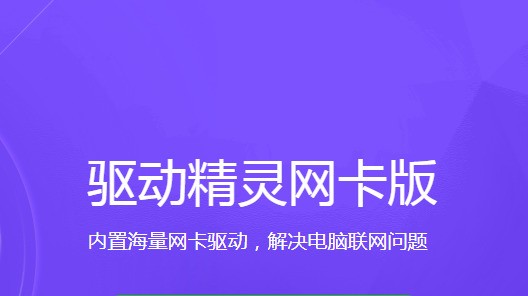 驱动精灵网卡版

内置海量网卡驱动，解决电脑联网问题